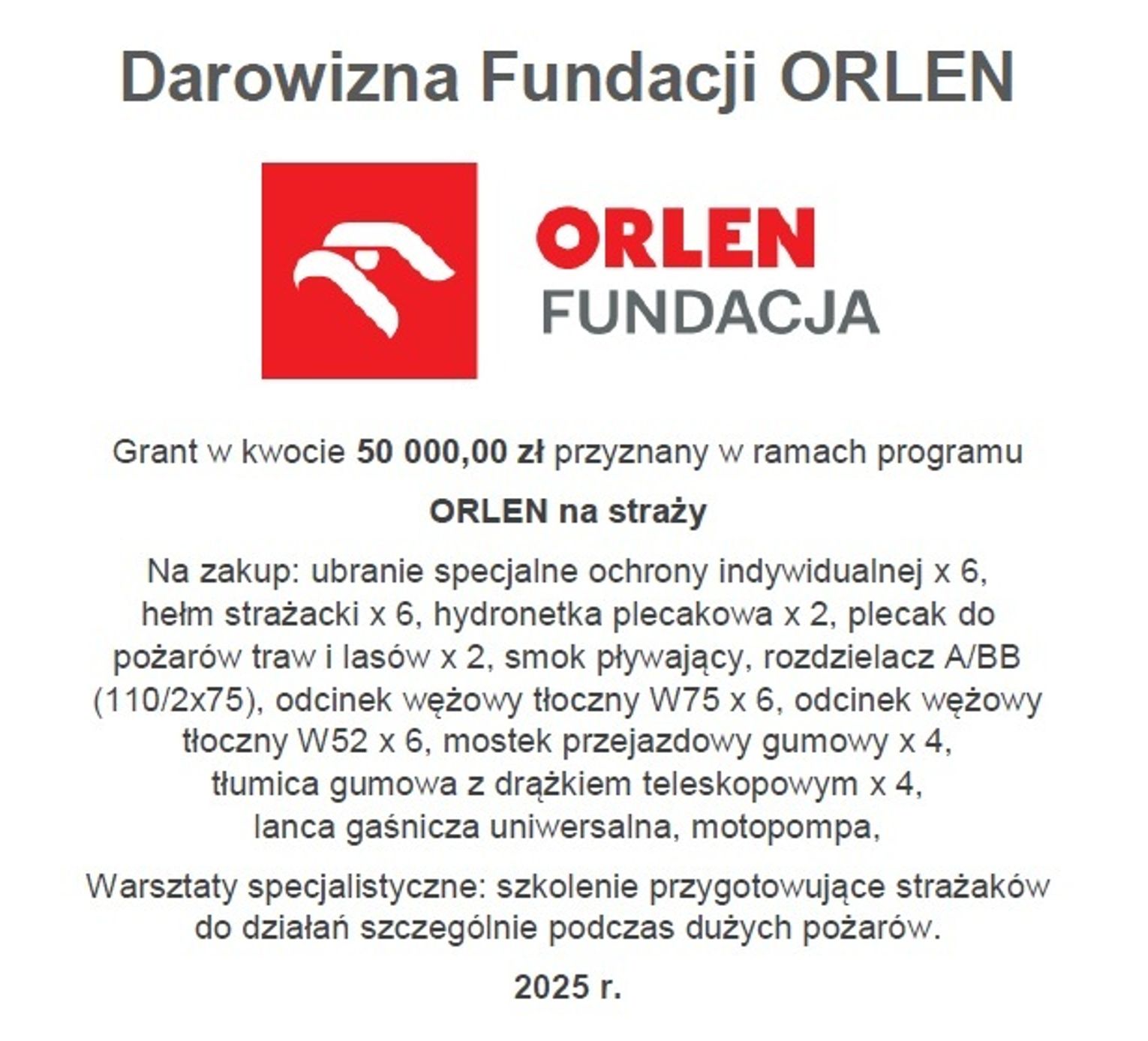 Darowizna Fundacji ORLEN

ORLEN
FUNDACJA

Grant w kwocie 50 000,00 zł przyznany w ramach programu

ORLEN na straży

Na zakup: ubranie specjalne ochrony indywidualnej x 6, hełm strażacki x 6, hydronetka plecakowa x 2, plecak do pożarów traw i lasów x 2, smok pływający, rozdzielacz A/BB (110/2x75), odcinek wężowy tłoczny W75 x 6, odcinek wężowy tłoczny W52 x 6, mostek przejazdowy gumowy x 4, tłumica gumowa z drążkiem teleskopowym x 4, lanca gaśnicza uniwersalna, motopompa,

Warsztaty specjalistyczne: szkolenie przygotowujące strażaków do działań szczególnie podczas dużych pożarów.

2025 r.